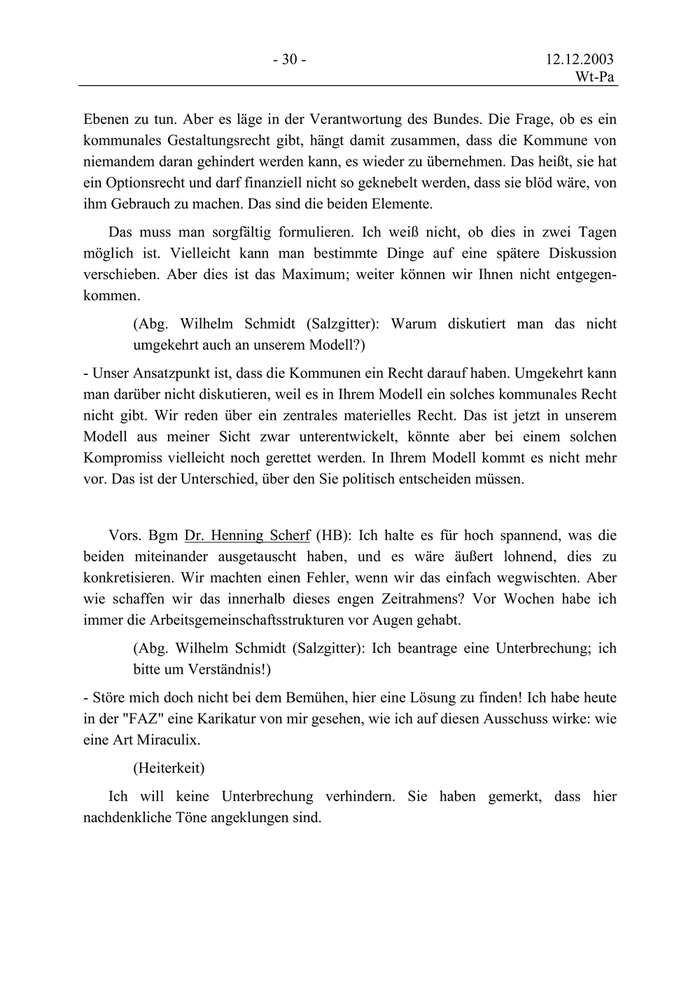 - 30 -

12.12.2003
Wt-Pa

Ebenen zu tun. Aber es läge in der Verantwortung des Bundes. Die Frage, ob es ein kommunales Gestaltungsrecht gibt, hängt damit zusammen, dass die Kommune von niemandem daran gehindert werden kann, es wieder zu übernehmen. Das heißt, sie hat ein Optionsrecht und darf finanziell nicht so geknebelt werden, dass sie blöd wäre, von ihm Gebrauch zu machen. Das sind die beiden Elemente.

Das muss man sorgfältig formulieren. Ich weiß nicht, ob dies in zwei Tagen möglich ist. Vielleicht kann man bestimmte Dinge auf eine spätere Diskussion verschieben. Aber dies ist das Maximum; weiter können wir Ihnen nicht entgegenkommen.

(Abg. Wilhelm Schmidt (Salzgitter): Warum diskutiert man das nicht umgekehrt auch an unserem Modell?)

- Unser Ansatzpunkt ist, dass die Kommunen ein Recht darauf haben. Umgekehrt kann man darüber nicht diskutieren, weil es in Ihrem Modell ein solches kommunales Recht nicht gibt. Wir reden über ein zentrales materielles Recht. Das ist jetzt in unserem Modell aus meiner Sicht zwar unterentwickelt, könnte aber bei einem solchen Kompromiss vielleicht noch gerettet werden. In Ihrem Modell kommt es nicht mehr vor. Das ist der Unterschied, über den Sie politisch entscheiden müssen.

Vors. Bgm Dr. Henning Scherf (HB): Ich halte es für hoch spannend, was die beiden miteinander ausgetauscht haben, und es wäre äußert lohnend, dies zu konkretisieren. Wir machten einen Fehler, wenn wir das einfach wegwischten. Aber wie schaffen wir das innerhalb dieses engen Zeitrahmens? Vor Wochen habe ich immer die Arbeitsgemeinschaftsstrukturen vor Augen gehabt.

(Abg. Wilhelm Schmidt (Salzgitter): Ich beantrage eine Unterbrechung; ich bitte um Verständnis!)

- Störe mich doch nicht bei dem Bemühen, hier eine Lösung zu finden! Ich habe heute in der "FAZ" eine Karikatur von mir gesehen, wie ich auf diesen Ausschuss wirke: wie eine Art Miraculix.

(Heiterkeit)

Ich will keine Unterbrechung verhindern. Sie haben gemerkt, dass hier nachdenkliche Töne angeklungen sind.